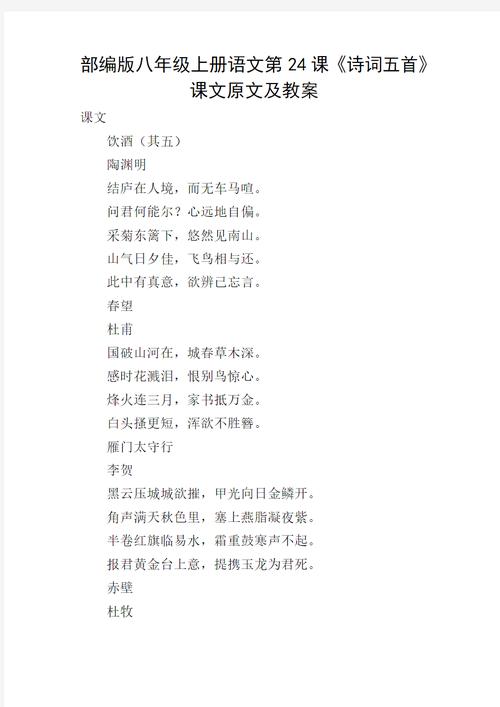 部编版八年级上册语文第 24 课《诗词五首》课文原文及教案

课文

饮酒（其五）

陶渊明

结庐在人境，而无车马喧。

问君何能尔？心远地自偏。

采菊东篱下，悠然见南山。

山气日夕佳，飞鸟相与还。

此中有真意，欲辨已忘言。

春望

杜甫

国破山河在，城春草木深。

感时花溅泪，恨别鸟惊心。

烽火连三月，家书抵万金。

白头搔更短，浑欲不胜簪。

雁门太守行

李贺

黑云压城城欲摧，甲光向日金鳞开。

角声满天秋色里，塞上燕脂凝夜紫。

半卷红旗临易水，霜重鼓寒声不起。

报君黄金台上意，提携玉龙为君死。

赤壁

杜牧